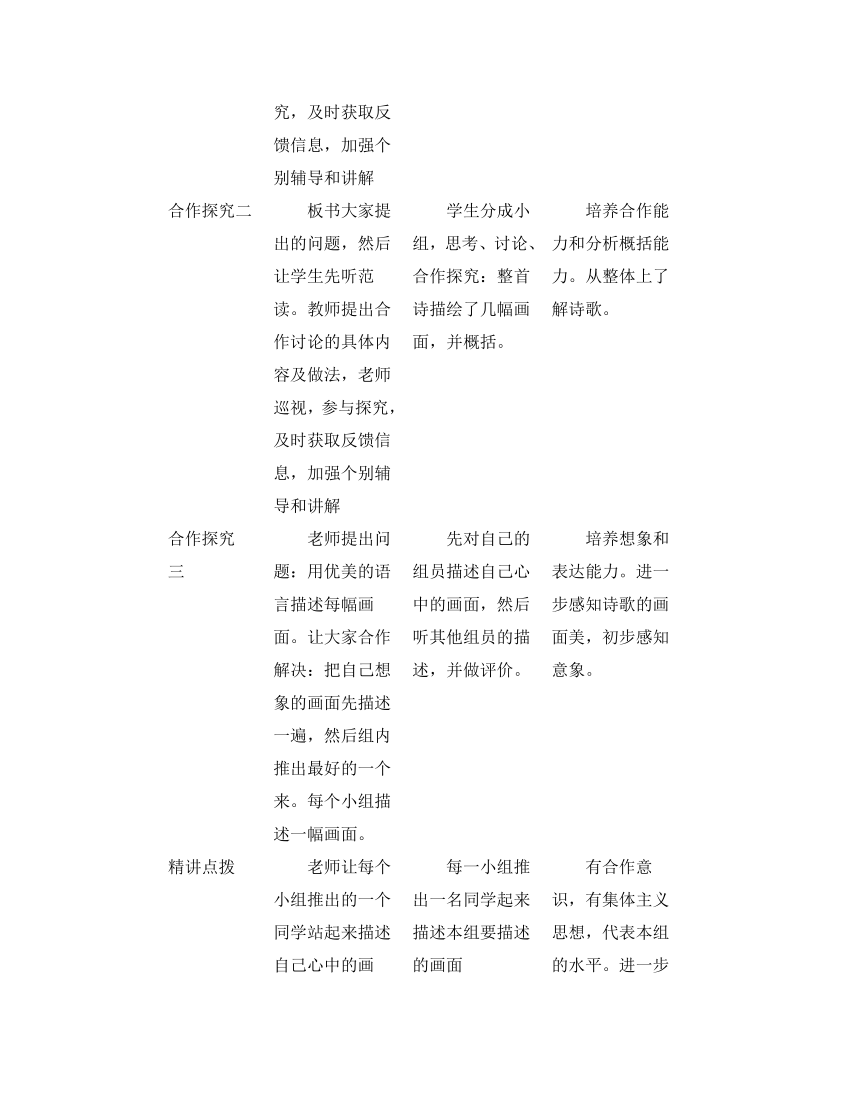 |  |  |  |  |
|---|---|---|---|
|  | 究，及时获取反馈信息，加强个别辅导和讲解 |  |  |
| 合作探究二 | 板书大家提出的问题，然后让学生先听范读。教师提出合作讨论的具体内容及做法，老师巡视，参与探究，及时获取反馈信息，加强个别辅导和讲解 | 学生分成小组，思考、讨论、合作探究：整首诗描绘了几幅画面，并概括。 | 培养合作能力和分析概括能力。从整体上了解诗歌。 |
| 合作探究三 | 老师提出问题：用优美的语言描述每幅画面。让大家合作解决：把自己想象的画面先描述一遍，然后组内推出最好的一个来。每个小组描述一幅画面。 | 先对自己的组员描述自己心中的画面，然后听其他组员的描述，并做评价。 | 培养想象和表达能力。进一步感知诗歌的画面美，初步感知意象。 |
| 精讲点拨 | 老师让每个小组推出的一个同学站起来描述自己心中的画 | 每一小组推出一名同学起来描述本组要描述的画面 | 有合作意识，有集体主义思想，代表本组的水平。进一步 |